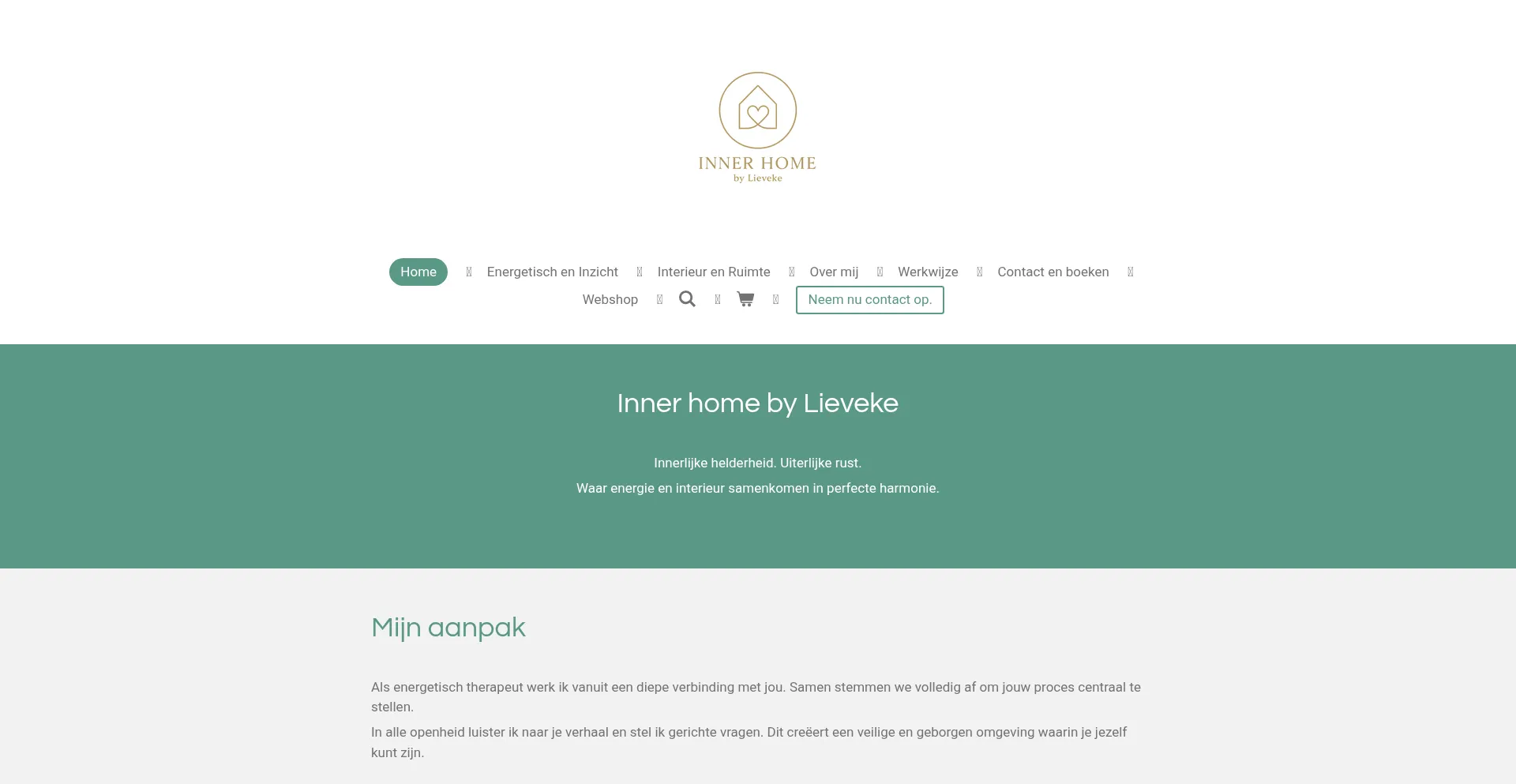 INNER HOME
by Lieveke

Home Energetisch en Inzicht Interieur en Ruimte Over mij Werkwijze Contact en boeken Webshop Neem nu contact op.

Inner home by Lieveke

Innerlijke helderheid. Uiterlijke rust.
Waar energie en interieur samenkomen in perfecte harmonie.

Mijn aanpak

Als energetisch therapeut werk ik vanuit een diepe verbinding met jou. Samen stemmen we volledig af om jouw proces centraal te stellen.

In alle openheid luister ik naar je verhaal en stel ik gerichte vragen. Dit creëert een veilige en geborgen omgeving waarin je jezelf kunt zijn.